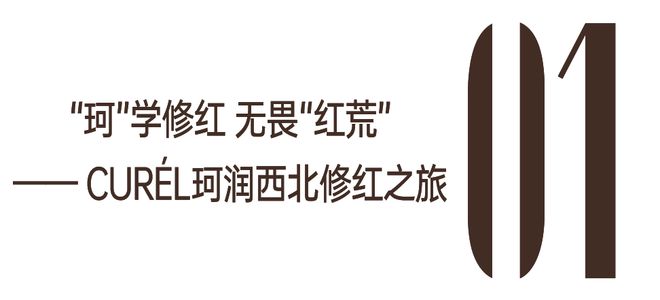 "珂"学修红 无畏"红荒"

—— CURÉL珂润西北修红之旅

01